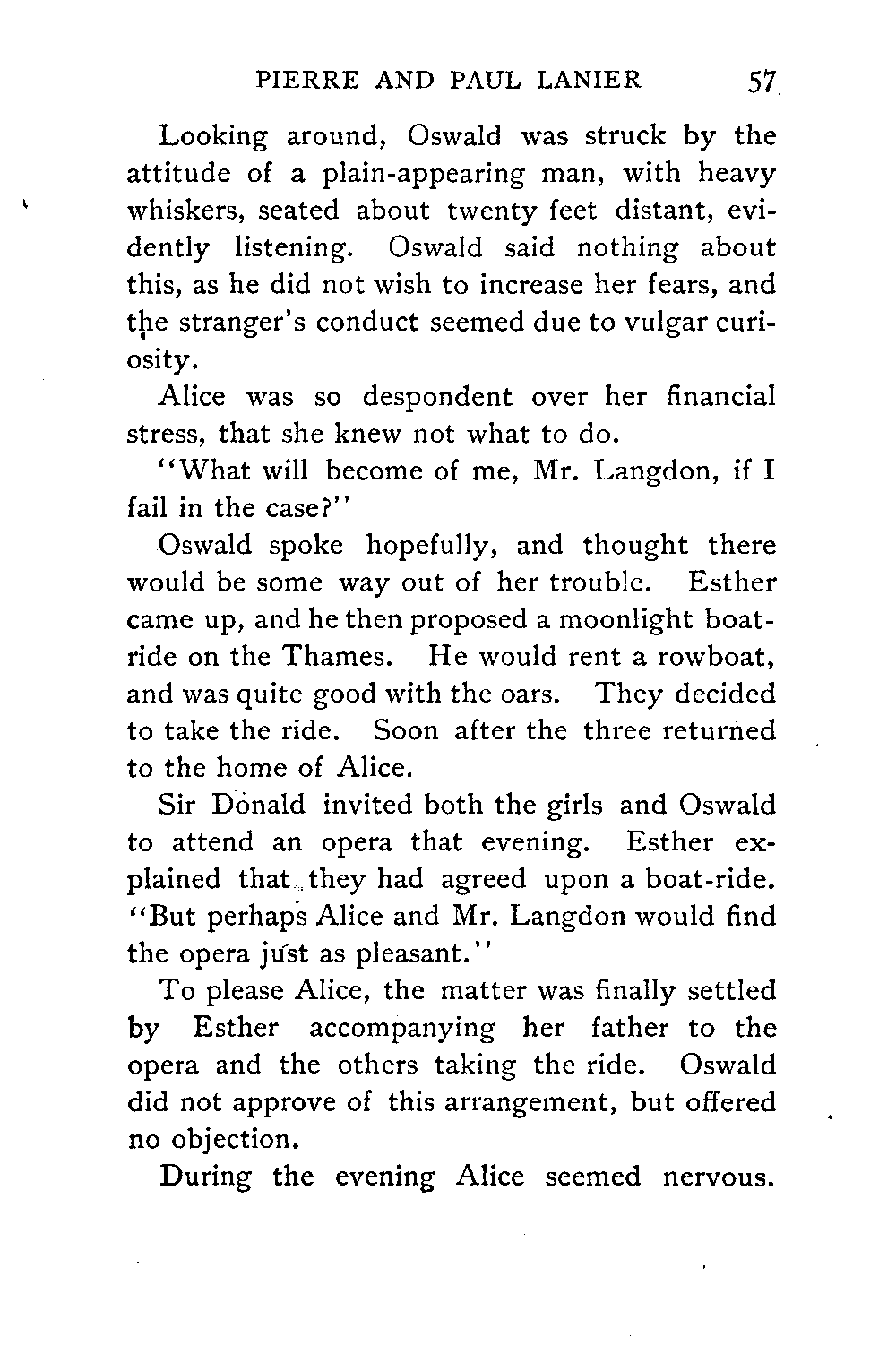 PIERRE AND PAUL LANIER 57

Looking around, Oswald was struck by the attitude of a plain-appearing man, with heavy whiskers, seated about twenty feet distant, evidently listening. Oswald said nothing about this, as he did not wish to increase her fears, and the stranger's conduct seemed due to vulgar curiosity.

Alice was so despondent over her financial stress, that she knew not what to do.

"What will become of me, Mr. Langdon, if I fail in the case?"

Oswald spoke hopefully, and thought there would be some way out of her trouble. Esther came up, and he then proposed a moonlight boat-ride on the Thames. He would rent a rowboat, and was quite good with the oars. They decided to take the ride. Soon after the three returned to the home of Alice.

Sir Donald invited both the girls and Oswald to attend an opera that evening. Esther explained that they had agreed upon a boat-ride. "But perhaps Alice and Mr. Langdon would find the opera just as pleasant."

To please Alice, the matter was finally settled by Esther accompanying her father to the opera and the others taking the ride. Oswald did not approve of this arrangement, but offered no objection.

During the evening Alice seemed nervous.